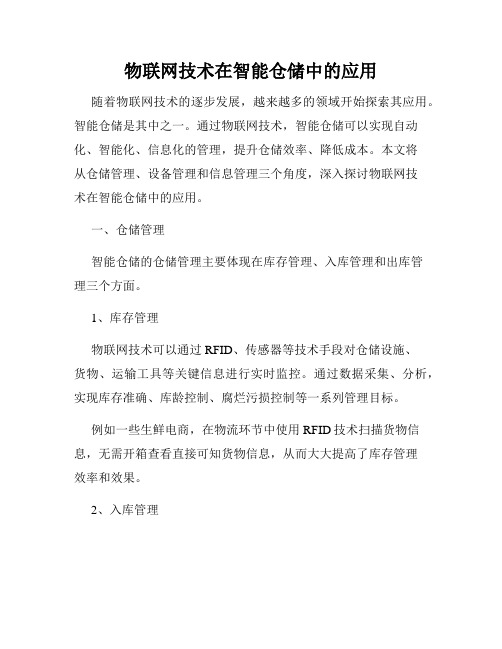 物联网技术在智能仓储中的应用

随着物联网技术的逐步发展，越来越多的领域开始探索其应用。智能仓储是其中之一。通过物联网技术，智能仓储可以实现自动化、智能化、信息化的管理，提升仓储效率、降低成本。本文将从仓储管理、设备管理和信息管理三个角度，深入探讨物联网技术在智能仓储中的应用。

一、仓储管理

智能仓储的仓储管理主要体现在库存管理、入库管理和出库管理三个方面。

1、库存管理

物联网技术可以通过 RFID、传感器等技术手段对仓储设施、货物、运输工具等关键信息进行实时监控。通过数据采集、分析，实现库存准确、库龄控制、腐烂污损控制等一系列管理目标。

例如一些生鲜电商，在物流环节中使用 RFID 技术扫描货物信息，无需开箱查看直接可知货物信息，从而大大提高了库存管理效率和效果。

2、入库管理